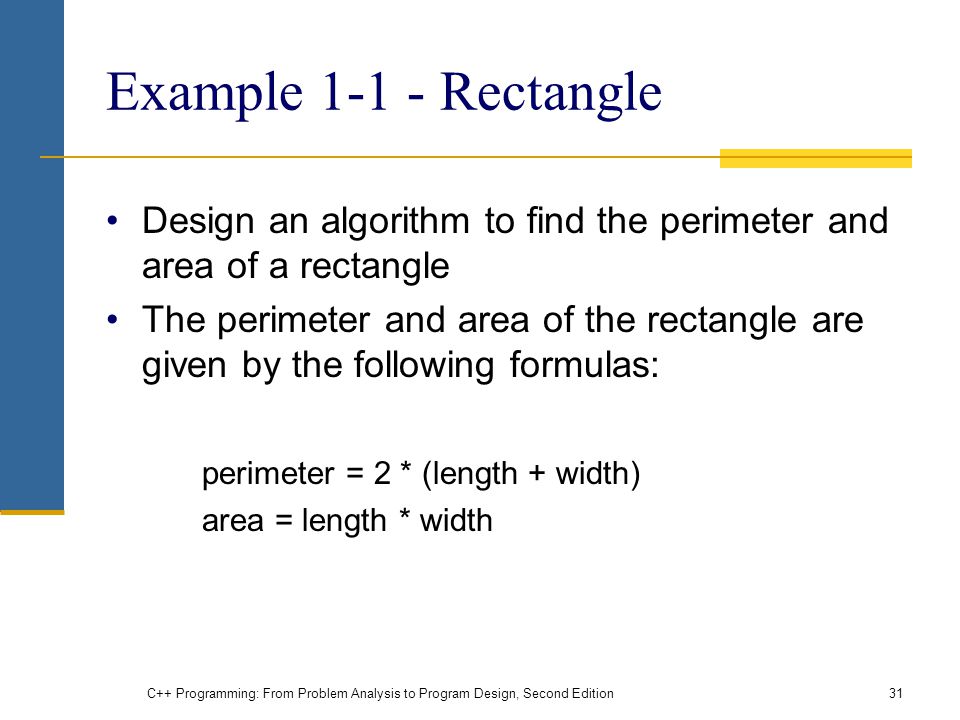 Example 1-1 - Rectangle

• Design an algorithm to find the perimeter and area of a rectangle

• The perimeter and area of the rectangle are given by the following formulas:

perimeter = 2 * (length + width)

area = length * width

C++ Programming: From Problem Analysis to Program Design, Second Edition

31